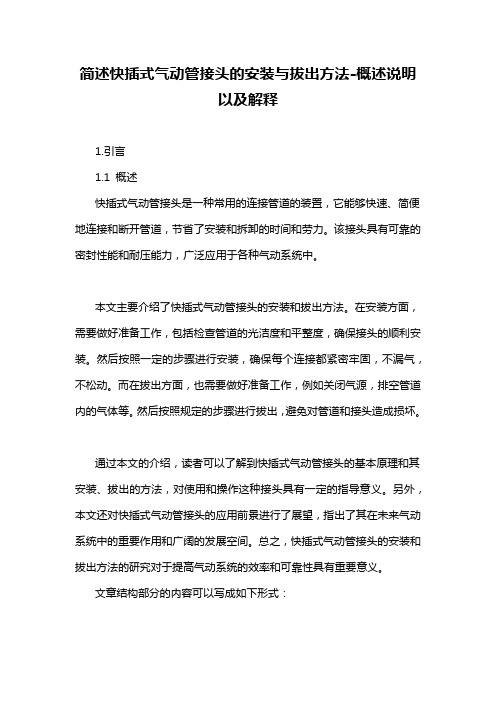 简述快插式气动管接头的安装与拔出方法-概述说明以及解释

1.引言

1.1 概述

快插式气动管接头是一种常用的连接管道的装置，它能够快速、简便地连接和断开管道，节省了安装和拆卸的时间和劳力。该接头具有可靠的密封性能和耐压能力，广泛应用于各种气动系统中。

本文主要介绍了快插式气动管接头的安装和拔出方法。在安装方面，需要做好准备工作，包括检查管道的光洁度和平整度，确保接头的顺利安装。然后按照一定的步骤进行安装，确保每个连接都紧密牢固，不漏气，不松动。而在拔出方面，也需要做好准备工作，例如关闭气源，排空管道内的气体等。然后按照规定的步骤进行拔出，避免对管道和接头造成损坏。

通过本文的介绍，读者可以了解到快插式气动管接头的基本原理和其安装、拔出的方法，对使用和操作这种接头具有一定的指导意义。另外，本文还对快插式气动管接头的应用前景进行了展望，指出了其在未来气动系统中的重要作用和广阔的发展空间。总之，快插式气动管接头的安装和拔出方法的研究对于提高气动系统的效率和可靠性具有重要意义。

文章结构部分的内容可以写成如下形式：